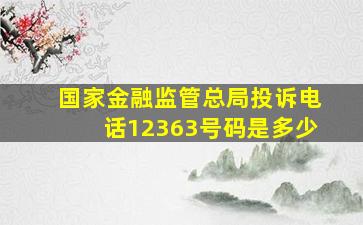 国家金融监管总局投诉电话12363号码是多少